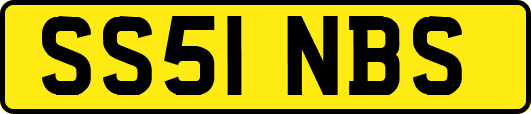 SS51 NBS